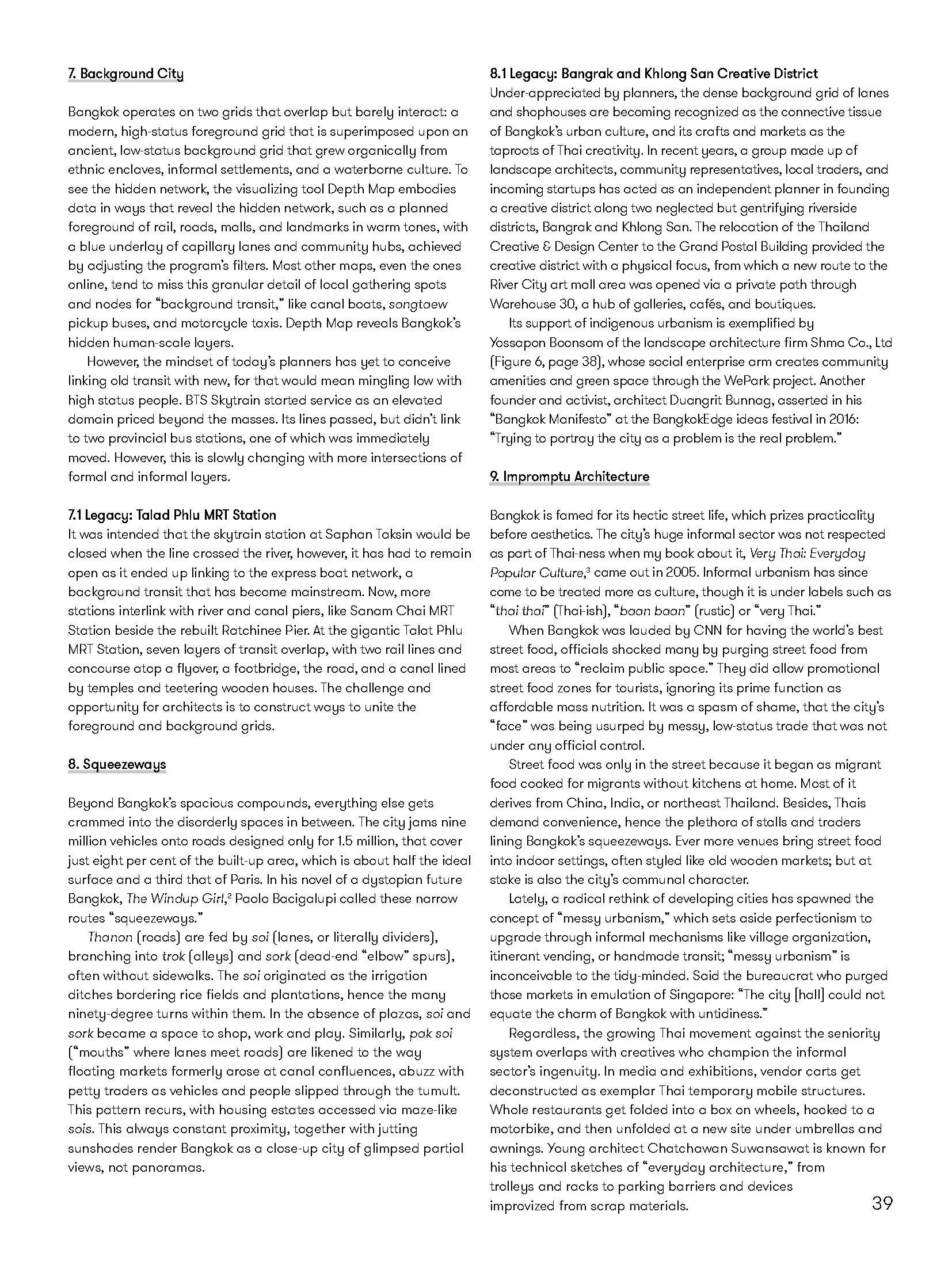 7. Background City

Bangkok operates on two grids that overlap but barely interact: a modern, high-status foreground grid that is superimposed upon an ancient, low-status background grid that grew organically from ethnic enclaves, informal settlements, and a waterborne culture. To see the hidden network, the visualizing tool Depth Map embodies data in ways that reveal the hidden network, such as a planned foreground of rail, roads, malls, and landmarks in warm tones, with a blue underlay of capillary lanes and community hubs, achieved by adjusting the program's filters. Most other maps, even the ones online, tend to miss this granular detail of local gathering spots and nodes for "background transit," like canal boats, songtaew pickup buses, and motorcycle taxis. Depth Map reveals Bangkok's hidden human-scale layers.

However, the mindset of today's planners has yet to conceive linking old transit with new, for that would mean mingling low with high status people. BTS Skytrain started service as an elevated domain priced beyond the masses. Its lines passed, but didn't link to two provincial bus stations, one of which was immediately moved. However, this is slowly changing with more intersections of formal and informal layers.

7.1 Legacy: Talad Phlu MRT Station
It was intended that the skytrain station at Saphan Taksin would be closed when the line crossed the river, however, it has had to remain open as it ended up linking to the express boat network, a background transit that has become mainstream. Now, more stations interlink with river and canal piers, like Sanam Chai MRT Station beside the rebuilt Ratchinee Pier. At the gigantic Talat Phlu MRT Station, seven layers of transit overlap, with two rail lines and concourse atop a flyover, a footbridge, the road, and a canal lined by temples and teetering wooden houses. The challenge and opportunity for architects is to construct ways to unite the foreground and background grids.

8. Squeezeways

Beyond Bangkok's spacious compounds, everything else gets crammed into the disorderly spaces in between. The city jams nine million vehicles onto roads designed only for 1.5 million, that cover just eight per cent of the built-up area, which is about half the ideal surface and a third that of Paris. In his novel of a dystopian future Bangkok, The Windup Girl,$^2$ Paolo Bacigalupi called these narrow routes "squeezeways."

Thanon (roads) are fed by soi (lanes, or literally dividers), branching into trok (alleys) and sork (dead-end "elbow" spurs), often without sidewalks. The soi originated as the irrigation ditches bordering rice fields and plantations, hence the many ninety-degree turns within them. In the absence of plazas, soi and sork became a space to shop, work and play. Similarly, pak soi ("mouths" where lanes meet roads) are likened to the way floating markets formerly arose at canal confluences, abuzz with petty traders as vehicles and people slipped through the tumult. This pattern recurs, with housing estates accessed via maze-like sois. This always constant proximity, together with jutting sunshades render Bangkok as a close-up city of glimpsed partial views, not panoramas.

8.1 Legacy: Bangrak and Khlong San Creative District
Under-appreciated by planners, the dense background grid of lanes and shophouses are becoming recognized as the connective tissue of Bangkok's urban culture, and its crafts and markets as the taproots of Thai creativity. In recent years, a group made up of landscape architects, community representatives, local traders, and incoming startups has acted as an independent planner in founding a creative district along two neglected but gentrifying riverside districts, Bangrak and Khlong San. The relocation of the Thailand Creative & Design Center to the Grand Postal Building provided the creative district with a physical focus, from which a new route to the River City art mall area was opened via a private path through Warehouse 30, a hub of galleries, cafés, and boutiques.

Its support of indigenous urbanism is exemplified by Yossapon Boonsom of the landscape architecture firm Shma Co., Ltd (Figure 6, page 38), whose social enterprise arm creates community amenities and green space through the WePark project. Another founder and activist, architect Duangrit Bunnag, asserted in his "Bangkok Manifesto" at the BangkokEdge ideas festival in 2016: "Trying to portray the city as a problem is the real problem."

9. Impromptu Architecture

Bangkok is famed for its hectic street life, which prizes practicality before aesthetics. The city's huge informal sector was not respected as part of Thai-ness when my book about it, Very Thai: Everyday Popular Culture,$^3$ came out in 2005. Informal urbanism has since come to be treated more as culture, though it is under labels such as "thai thai" (Thai-ish), "baan baan" (rustic) or "very Thai."

When Bangkok was lauded by CNN for having the world's best street food, officials shocked many by purging street food from most areas to "reclaim public space." They did allow promotional street food zones for tourists, ignoring its prime function as affordable mass nutrition. It was a spasm of shame, that the city's "face" was being usurped by messy, low-status trade that was not under any official control.

Street food was only in the street because it began as migrant food cooked for migrants without kitchens at home. Most of it derives from China, India, or northeast Thailand. Besides, Thais demand convenience, hence the plethora of stalls and traders lining Bangkok's squeezeways. Ever more venues bring street food into indoor settings, often styled like old wooden markets; but at stake is also the city's communal character.

Lately, a radical rethink of developing cities has spawned the concept of "messy urbanism," which sets aside perfectionism to upgrade through informal mechanisms like village organization, itinerant vending, or handmade transit; "messy urbanism" is inconceivable to the tidy-minded. Said the bureaucrat who purged those markets in emulation of Singapore: "The city [hall] could not equate the charm of Bangkok with untidiness."

Regardless, the growing Thai movement against the seniority system overlaps with creatives who champion the informal sector's ingenuity. In media and exhibitions, vendor carts get deconstructed as exemplar Thai temporary mobile structures. Whole restaurants get folded into a box on wheels, hooked to a motorbike, and then unfolded at a new site under umbrellas and awnings. Young architect Chatchawan Suwansawat is known for his technical sketches of "everyday architecture," from trolleys and racks to parking barriers and devices improvized from scrap materials.

39